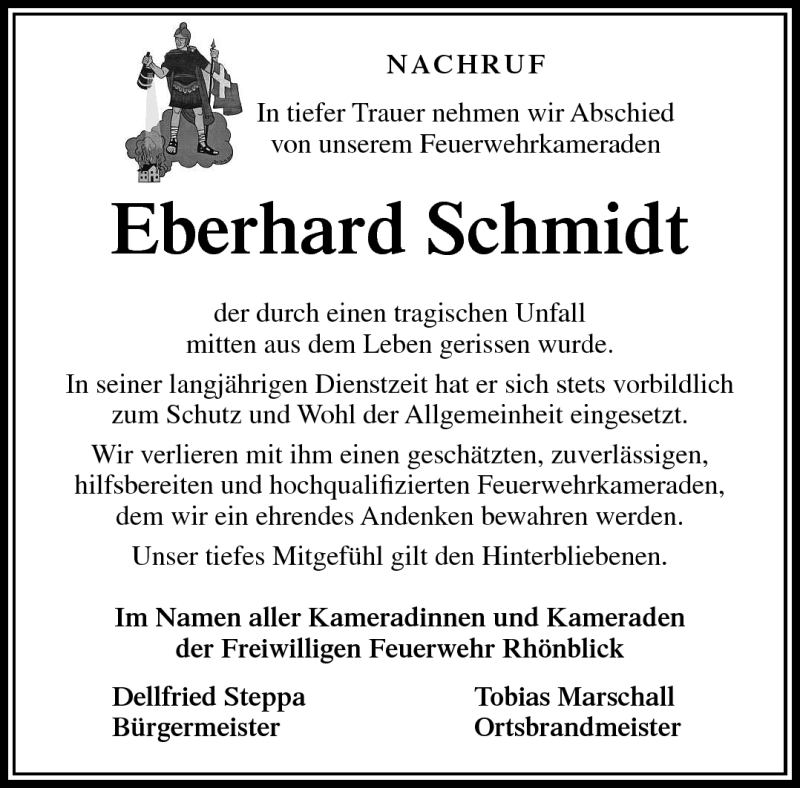 NACHRUF

In tiefer Trauer nehmen wir Abschied von unserem Feuerwehrkameraden

Eberhard Schmidt

der durch einen tragischen Unfall mitten aus dem Leben gerissen wurde.

In seiner langjährigen Dienstzeit hat er sich stets vorbildlich zum Schutz und Wohl der Allgemeinheit eingesetzt.

Wir verlieren mit ihm einen geschätzten, zuverlässigen, hilfsbereiten und hochqualifizierten Feuerwehrkameraden, dem wir ein ehrendes Andenken bewahren werden.

Unser tiefes Mitgefühl gilt den Hinterbliebenen.

Im Namen aller Kameradinnen und Kameraden der Freiwilligen Feuerwehr Rhönblick

Dellfried Steppa
Bürgermeister

Tobias Marschall
Ortsbrandmeister